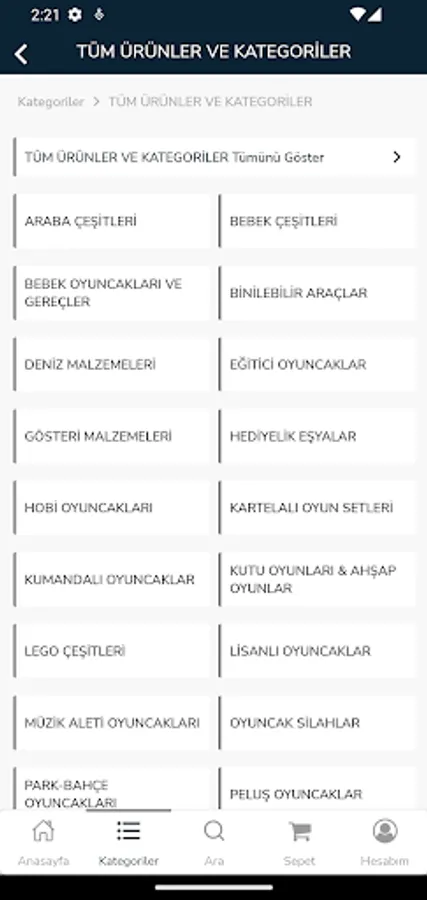 2:21

TÜM ÜRÜNLER VE KATEGORİLER

Kategoriler > TÜM ÜRÜNLER VE KATEGORİLER

TÜM ÜRÜNLER VE KATEGORİLER Tümünü Göster

ARABA ÇEŞİTLERİ

BEBEK ÇEŞİTLERİ

BEBEK OYUNCAKLARI VE GEREÇLER

BİNİLEBİLİR ARAÇLAR

DENİZ MALZEMELERİ

EĞİTİCİ OYUNCAKLAR

GÖSTERİ MALZEMELERİ

HEDİYELİK EŞYALAR

HOBİ OYUNCAKLARI

KARTELALI OYUN SETLERİ

KUMANDALI OYUNCAKLAR

KUTU OYUNLARI & AHŞAP OYUNLAR

LEGO ÇEŞİTLERİ

LİSANLI OYUNCAKLAR

MÜZİK ALETİ OYUNCAKLARI

OYUNCAK SİLAHLAR

PARK-BAHÇE OYUNCAKLARI

PELUŞ OYUNCAKLAR

Anasayfa
Kategoriler
Ara
Sepet
Hesabım